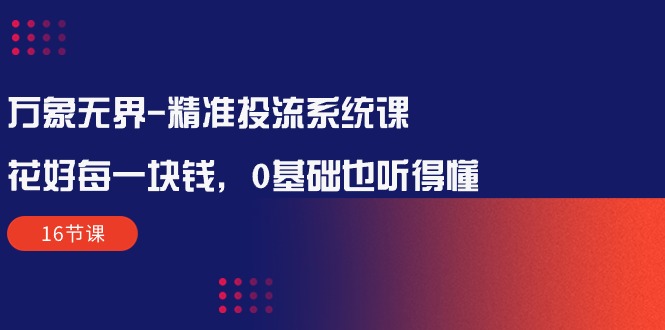 万象无界-精准投流系统课

花好每一块钱，0基础也听得懂

16节课